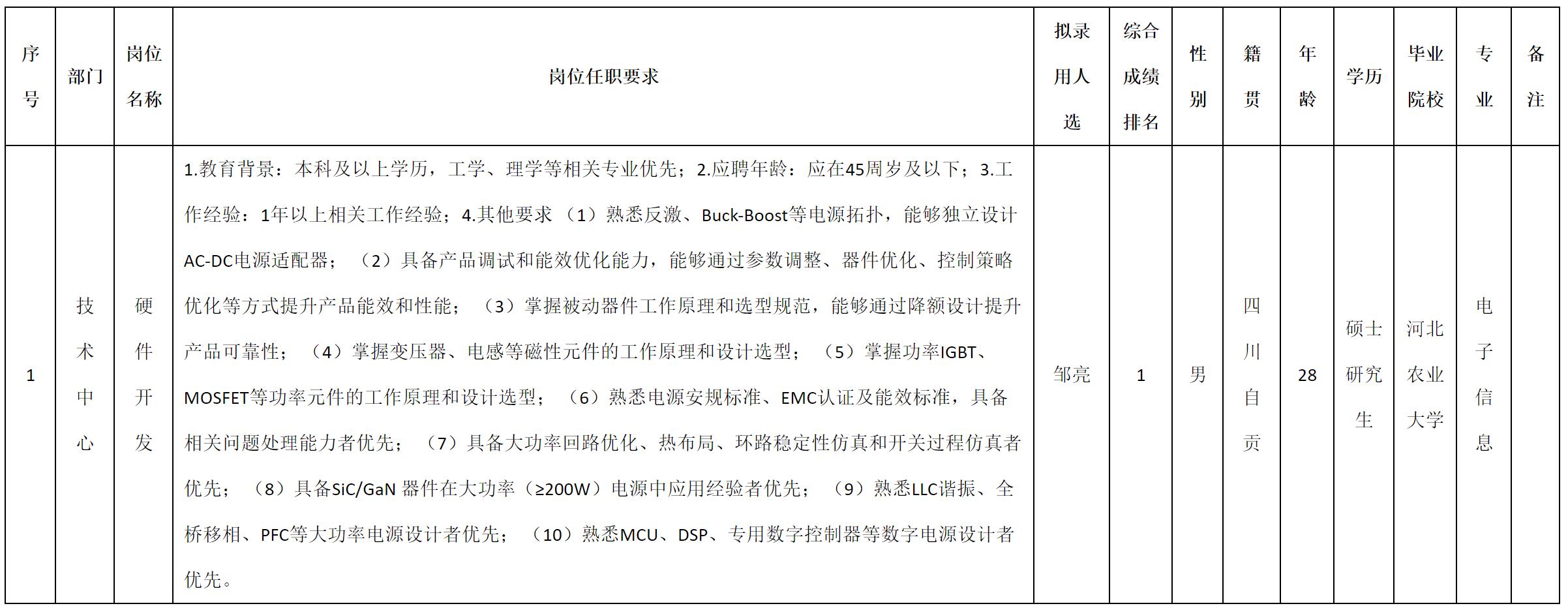 | 序号 | 部门 | 岗位名称 | 岗位任职要求 | 拟录用人选 | 综合成绩排名 | 性别 | 籍贯 | 年龄 | 学历 | 毕业院校 | 专业 | 备注 |
|---|---|---|---|---|---|---|---|---|---|---|---|---|
| 1 | 技术中心 | 硬件开发 | 1.教育背景：本科及以上学历，工学、理学等相关专业优先；2.应聘年龄：应在45周岁及以下；3.工作经验：1年以上相关工作经验；4.其他要求（1）熟悉反激、Buck-Boost等电源拓扑，能够独立设计AC-DC电源适配器；（2）具备产品调试和能效优化能力，能够通过参数调整、器件优化、控制策略优化等方式提升产品能效和性能；（3）掌握被动器件工作原理和选型规范，能够通过降额设计提升产品可靠性；（4）掌握变压器、电感等磁性元件的工作原理和设计选型；（5）掌握功率IGBT、MOSFET等功率元件的工作原理和设计选型；（6）熟悉电源安规标准、EMC认证及能效标准，具备相关问题处理能力者优先；（7）具备大功率回路优化、热布局、环路稳定性仿真和开关过程仿真者优先；（8）具备SiC/GaN 器件在大功率（≥200W）电源中应用经验者优先；（9）熟悉LLC谐振、全桥移相、PFC等大功率电源设计者优先；（10）熟悉MCU、DSP、专用数字控制器等数字电源设计者优先。 | 邹亮 | 1 | 男 | 四川自贡 | 28 | 硕士研究生 | 河北农业大学 | 电子信息 | |